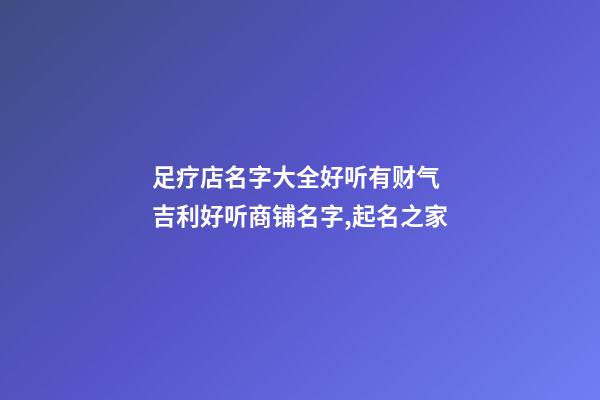 足疗店名字大全好听有财气
吉利好听商铺名字,起名之家